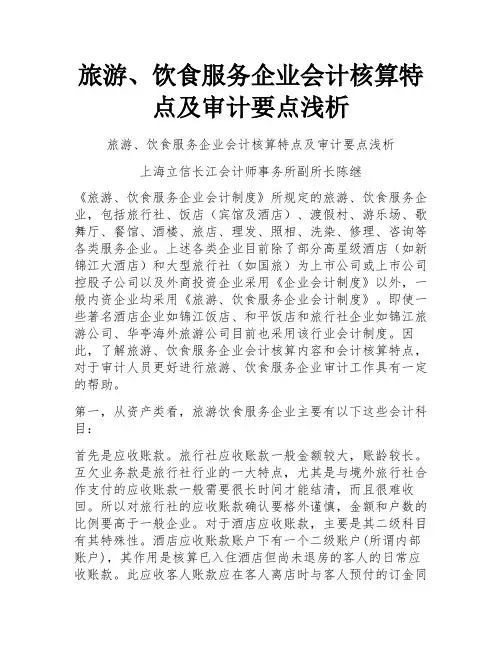 旅游、饮食服务企业会计核算特点及审计要点浅析

旅游、饮食服务企业会计核算特点及审计要点浅析

上海立信长江会计师事务所副所长陈继

《旅游、饮食服务企业会计制度》所规定的旅游、饮食服务企业，包括旅行社、饭店（宾馆及酒店）、渡假村、游乐场、歌舞厅、餐馆、酒楼、旅店、理发、照相、洗染、修理、咨询等各类服务企业。上述各类企业目前除了部分高星级酒店（如新锦江大酒店）和大型旅行社（如国旅）为上市公司或上市公司控股子公司以及外商投资企业采用《企业会计制度》以外，一般内资企业均采用《旅游、饮食服务企业会计制度》。即使一些著名酒店企业如锦江饭店、和平饭店和旅行社企业如锦江旅游公司、华亭海外旅游公司目前也采用该行业会计制度。因此，了解旅游、饮食服务企业会计核算内容和会计核算特点，对于审计人员更好进行旅游、饮食服务企业审计工作具有一定的帮助。

第一，从资产类看，旅游饮食服务企业主要有以下这些会计科目：

首先是应收账款。旅行社应收账款一般金额较大，账龄较长。互欠业务款是旅行社行业的一大特点，尤其是与境外旅行社合作支付的应收账款一般需要很长时间才能结清，而且很难收回。所以对旅行社的应收账款确认要格外谨慎，金额和户数的比例要高于一般企业。对于酒店应收账款，主要是其二级科目有其特殊性。酒店应收账款账户下有一个二级账户(所谓内部账户)，其作用是核算已入住酒店但尚未退房的客人的日常应收账款。此应收客人账款应在客人离店时与客人预付的订金同